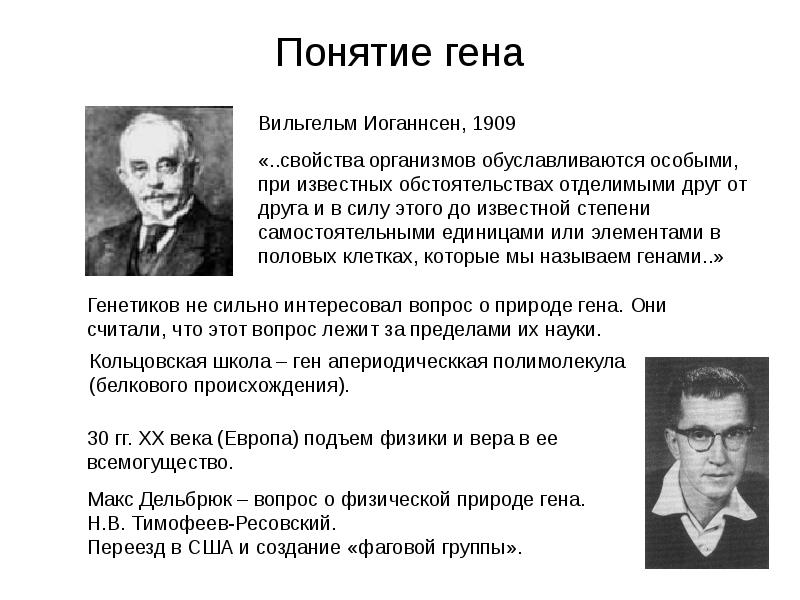 Понятие гена

Вильгельм Иоганнсен, 1909

«..свойства организмов обуславливаются особыми, при известных обстоятельствах отделимыми друг от друга и в силу этого до известной степени самостоятельными единицами или элементами в половых клетках, которые мы называем генами..»

Генетиков не сильно интересовал вопрос о природе гена. Они считали, что этот вопрос лежит за пределами их науки.

Кольцовская школа – ген апериодическкая полимолекула (белкового происхождения).

30 гг. XX века (Европа) подъем физики и вера в ее всемогущество.

Макс Дельбрюк – вопрос о физической природе гена.
Н.В. Тимофеев-Ресовский.
Переезд в США и создание «фаговой группы».